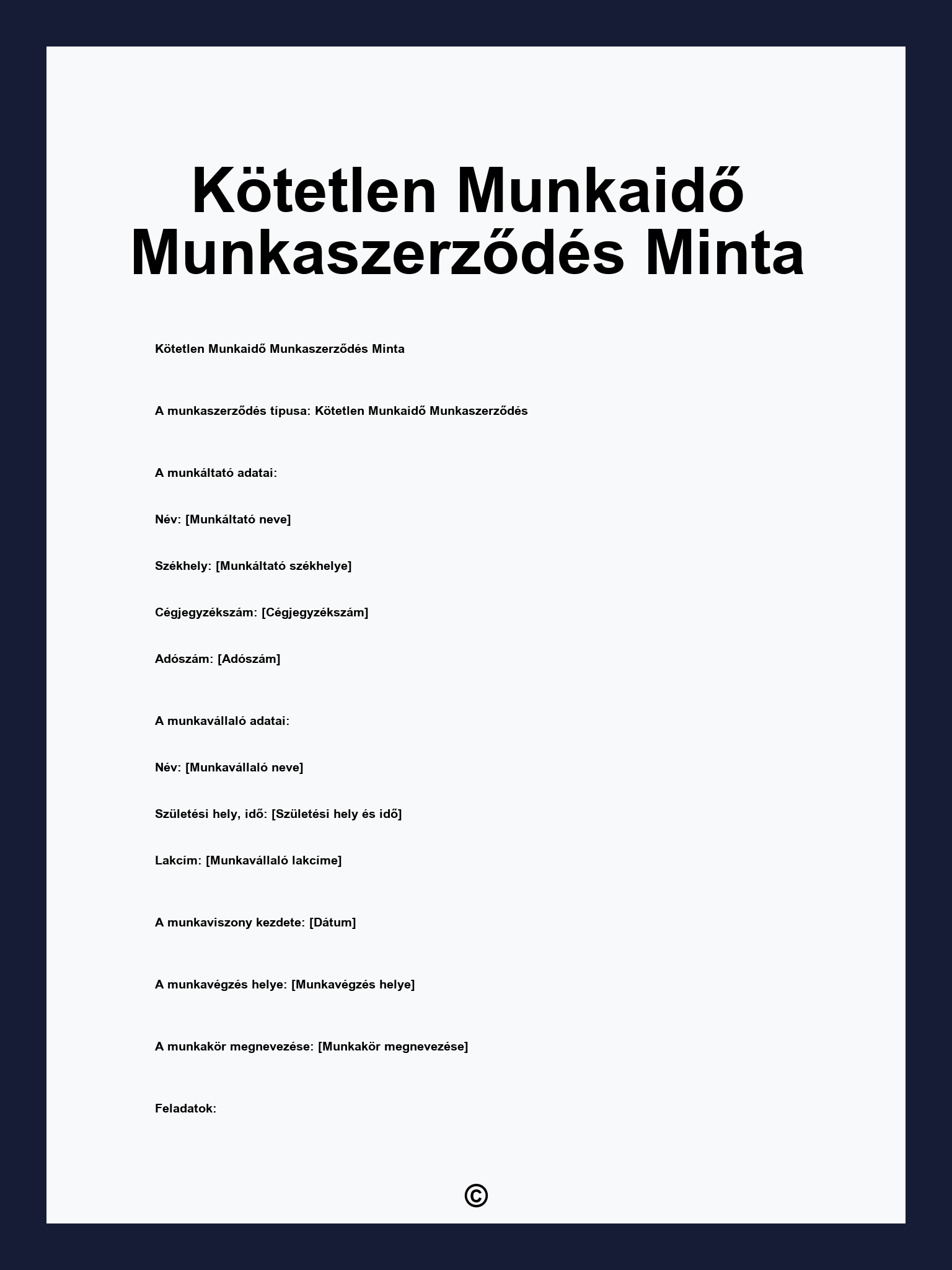 Kötetlen Munkaidő Munkaszerződés Minta

Kötetlen Munkaidő Munkaszerződés Minta

A munkaszerződés típusa: Kötetlen Munkaidő Munkaszerződés

A munkáltató adatai:

Név: [Munkáltató neve]

Székhely: [Munkáltató székhelye]

Cégjegyzékszám: [Cégjegyzékszám]

Adószám: [Adószám]

A munkavállaló adatai:

Név: [Munkavállaló neve]

Születési hely, idő: [Születési hely és idő]

Lakcím: [Munkavállaló lakcíme]

A munkaviszony kezdete: [Dátum]

A munkavégzés helye: [Munkavégzés helye]

A munkakör megnevezése: [Munkakör megnevezése]

Feladatok:

©